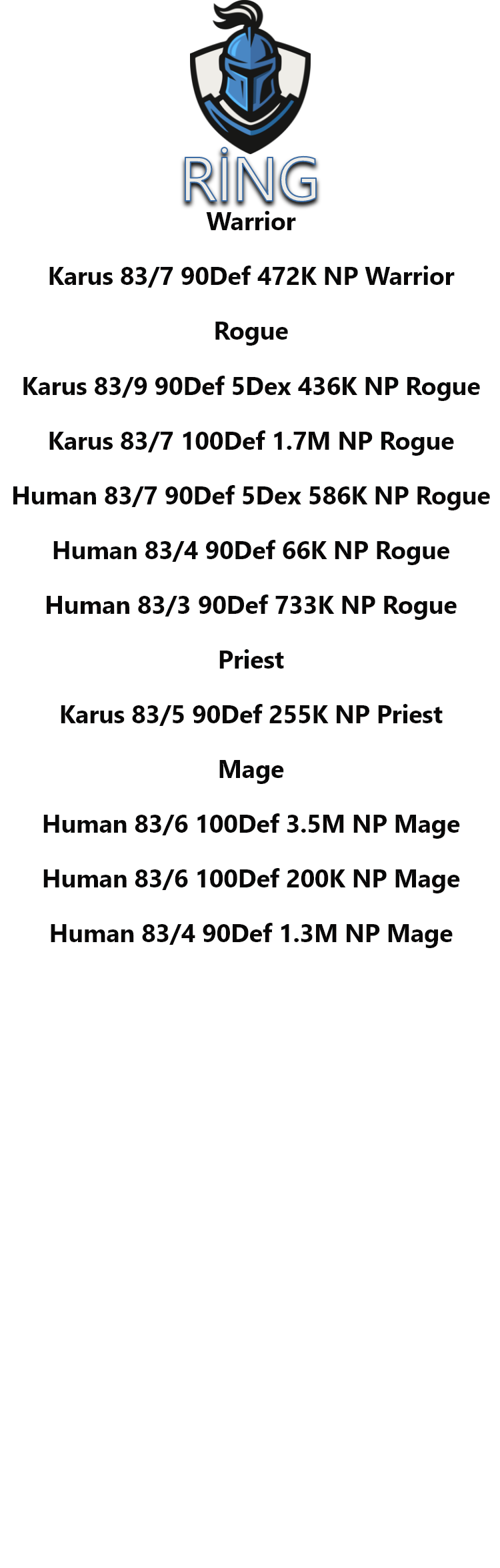 RİNG

Warrior

Karus 83/7 90Def 472K NP Warrior

Rogue

Karus 83/9 90Def 5Dex 436K NP Rogue

Karus 83/7 100Def 1.7M NP Rogue

Human 83/7 90Def 5Dex 586K NP Rogue

Human 83/4 90Def 66K NP Rogue

Human 83/3 90Def 733K NP Rogue

Priest

Karus 83/5 90Def 255K NP Priest

Mage

Human 83/6 100Def 3.5M NP Mage

Human 83/6 100Def 200K NP Mage

Human 83/4 90Def 1.3M NP Mage